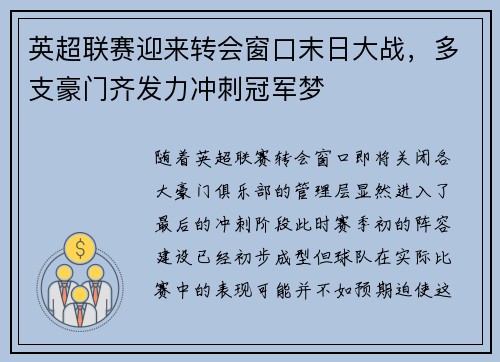 英超联赛迎来转会窗口末日大战，多支豪门齐发力冲刺冠军梦

随着英超联赛转会窗口即将关闭各大豪门俱乐部的管理层显然进入了最后的冲刺阶段此时赛季初的阵容建设已经初步成型但球队在实际比赛中的表现可能并不如预期迫使这

$